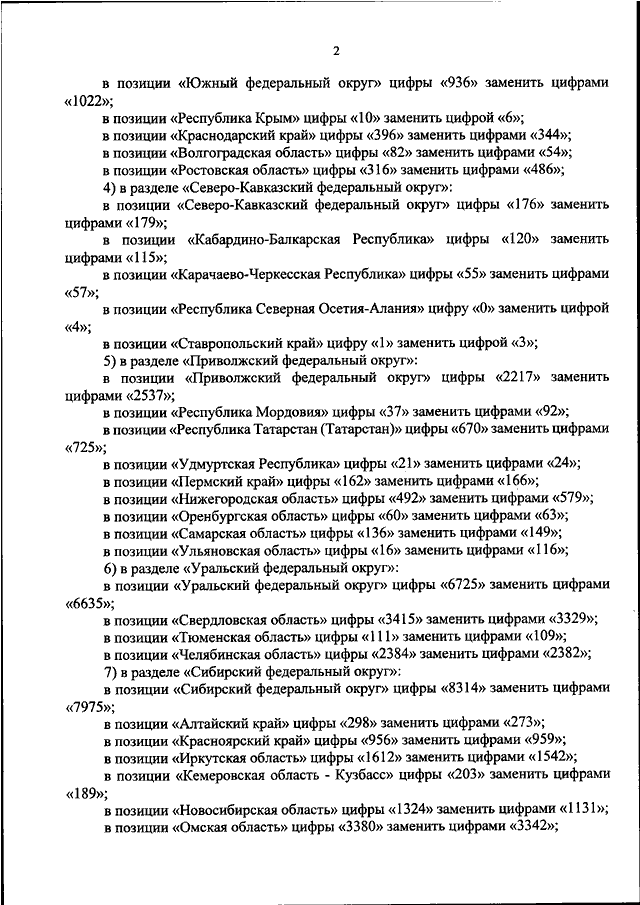 2

в позиции «Южный федеральный округ» цифры «936» заменить цифрами «1022»;

в позиции «Республика Крым» цифры «10» заменить цифрой «6»;

в позиции «Краснодарский край» цифры «396» заменить цифрами «344»;

в позиции «Волгоградская область» цифры «82» заменить цифрами «54»;

в позиции «Ростовская область» цифры «316» заменить цифрами «486»;

4) в разделе «Северо-Кавказский федеральный округ»:

в позиции «Северо-Кавказский федеральный округ» цифры «176» заменить цифрами «179»;

в позиции «Кабардино-Балкарская Республика» цифры «120» заменить цифрами «115»;

в позиции «Карачаево-Черкесская Республика» цифры «55» заменить цифрами «57»;

в позиции «Республика Северная Осетия-Алания» цифру «0» заменить цифрой «4»;

в позиции «Ставропольский край» цифру «1» заменить цифрой «3»;

5) в разделе «Приволжский федеральный округ»:

в позиции «Приволжский федеральный округ» цифры «2217» заменить цифрами «2537»;

в позиции «Республика Мордовия» цифры «37» заменить цифрами «92»;

в позиции «Республика Татарстан (Татарстан)» цифры «670» заменить цифрами «725»;

в позиции «Удмуртская Республика» цифры «21» заменить цифрами «24»;

в позиции «Пермский край» цифры «162» заменить цифрами «166»;

в позиции «Нижегородская область» цифры «492» заменить цифрами «579»;

в позиции «Оренбургская область» цифры «60» заменить цифрами «63»;

в позиции «Самарская область» цифры «136» заменить цифрами «149»;

в позиции «Ульяновская область» цифры «16» заменить цифрами «116»;

6) в разделе «Уральский федеральный округ»:

в позиции «Уральский федеральный округ» цифры «6725» заменить цифрами «6635»;

в позиции «Свердловская область» цифры «3415» заменить цифрами «3329»;

в позиции «Тюменская область» цифры «111» заменить цифрами «109»;

в позиции «Челябинская область» цифры «2384» заменить цифрами «2382»;

7) в разделе «Сибирский федеральный округ»:

в позиции «Сибирский федеральный округ» цифры «8314» заменить цифрами «7975»;

в позиции «Алтайский край» цифры «298» заменить цифрами «273»;

в позиции «Красноярский край» цифры «956» заменить цифрами «959»;

в позиции «Иркутская область» цифры «1612» заменить цифрами «1542»;

в позиции «Кемеровская область - Кузбасс» цифры «203» заменить цифрами «189»;

в позиции «Новосибирская область» цифры «1324» заменить цифрами «1131»;

в позиции «Омская область» цифры «3380» заменить цифрами «3342»;